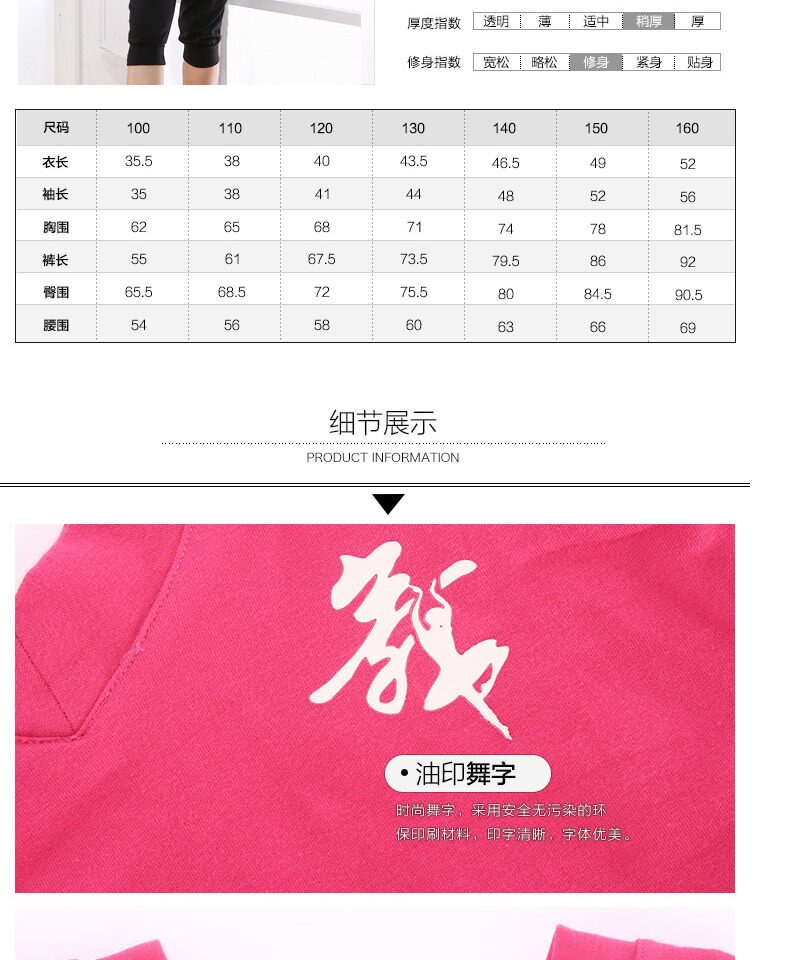 厚度指数 透明 薄 适中 稍厚 厚

修身指数 宽松 略松 修身 紧身 贴身

| 尺码 | 100 | 110 | 120 | 130 | 140 | 150 | 160 |
|---|---|---|---|---|---|---|---|
| 衣长 | 35.5 | 38 | 40 | 43.5 | 46.5 | 49 | 52 |
| 袖长 | 35 | 38 | 41 | 44 | 48 | 52 | 56 |
| 胸围 | 62 | 65 | 68 | 71 | 74 | 78 | 81.5 |
| 裤长 | 55 | 61 | 67.5 | 73.5 | 79.5 | 86 | 92 |
| 臀围 | 65.5 | 68.5 | 72 | 75.5 | 80 | 84.5 | 90.5 |
| 腰围 | 54 | 56 | 58 | 60 | 63 | 66 | 69 |

细节展示

PRODUCT INFORMATION

舞

• 油印舞字

时尚舞字，采用安全无污染的环保印刷材料，印字清晰，字体优美。